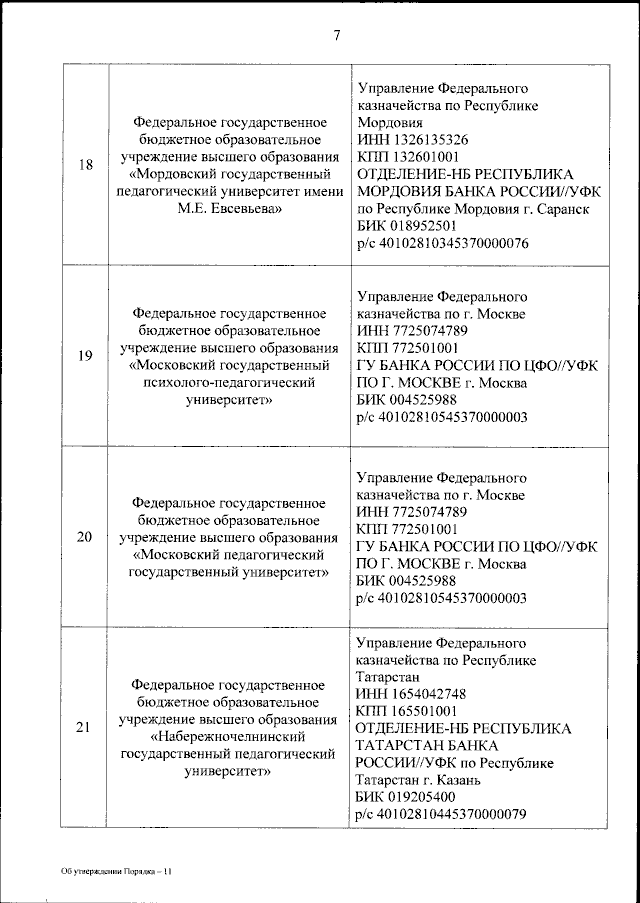 7

| | | |
|---|---|---|
| 18 | Федеральное государственное бюджетное образовательное учреждение высшего образования «Мордовский государственный педагогический университет имени М.Е. Евсевьева» | Управление Федерального казначейства по Республике Мордовия ИНН 1326135326 КПП 132601001 ОТДЕЛЕНИЕ-НБ РЕСПУБЛИКА МОРДОВИЯ БАНКА РОССИИ//УФК по Республике Мордовия г. Саранск БИК 018952501 р/с 40102810345370000076 |
| 19 | Федеральное государственное бюджетное образовательное учреждение высшего образования «Московский государственный психолого-педагогический университет» | Управление Федерального казначейства по г. Москве ИНН 7725074789 КПП 772501001 ГУ БАНКА РОССИИ ПО ЦФО//УФК ПО Г. МОСКВЕ г. Москва БИК 004525988 р/с 40102810545370000003 |
| 20 | Федеральное государственное бюджетное образовательное учреждение высшего образования «Московский педагогический государственный университет» | Управление Федерального казначейства по г. Москве ИНН 7725074789 КПП 772501001 ГУ БАНКА РОССИИ ПО ЦФО//УФК ПО Г. МОСКВЕ г. Москва БИК 004525988 р/с 40102810545370000003 |
| 21 | Федеральное государственное бюджетное образовательное учреждение высшего образования «Набережночелнинский государственный педагогический университет» | Управление Федерального казначейства по Республике Татарстан ИНН 1654042748 КПП 165501001 ОТДЕЛЕНИЕ-НБ РЕСПУБЛИКА ТАТАРСТАН БАНКА РОССИИ//УФК по Республике Татарстан г. Казань БИК 019205400 р/с 40102810445370000079 |

Об утверждении Порядка – 11